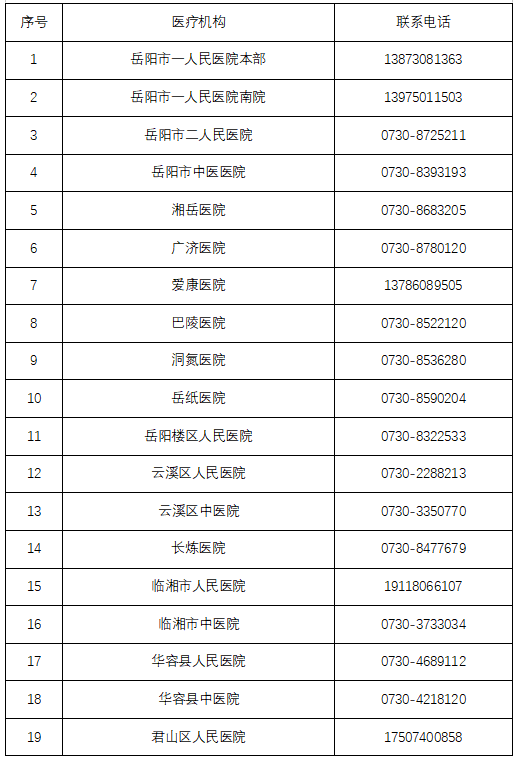 | 序号 | 医疗机构 | 联系电话 |
|---|---|---|
| 1 | 岳阳市一人民医院本部 | 13873081363 |
| 2 | 岳阳市一人民医院南院 | 13975011503 |
| 3 | 岳阳市二人民医院 | 0730-8725211 |
| 4 | 岳阳市中医医院 | 0730-8393193 |
| 5 | 湘岳医院 | 0730-8683205 |
| 6 | 广济医院 | 0730-8780120 |
| 7 | 爱康医院 | 13786089505 |
| 8 | 巴陵医院 | 0730-8522120 |
| 9 | 洞氮医院 | 0730-8536280 |
| 10 | 岳纸医院 | 0730-8590204 |
| 11 | 岳阳楼区人民医院 | 0730-8322533 |
| 12 | 云溪区人民医院 | 0730-2288213 |
| 13 | 云溪区中医院 | 0730-3350770 |
| 14 | 长炼医院 | 0730-8477679 |
| 15 | 临湘市人民医院 | 19118066107 |
| 16 | 临湘市中医院 | 0730-3733034 |
| 17 | 华容县人民医院 | 0730-4689112 |
| 18 | 华容县中医院 | 0730-4218120 |
| 19 | 君山区人民医院 | 17507400858 |